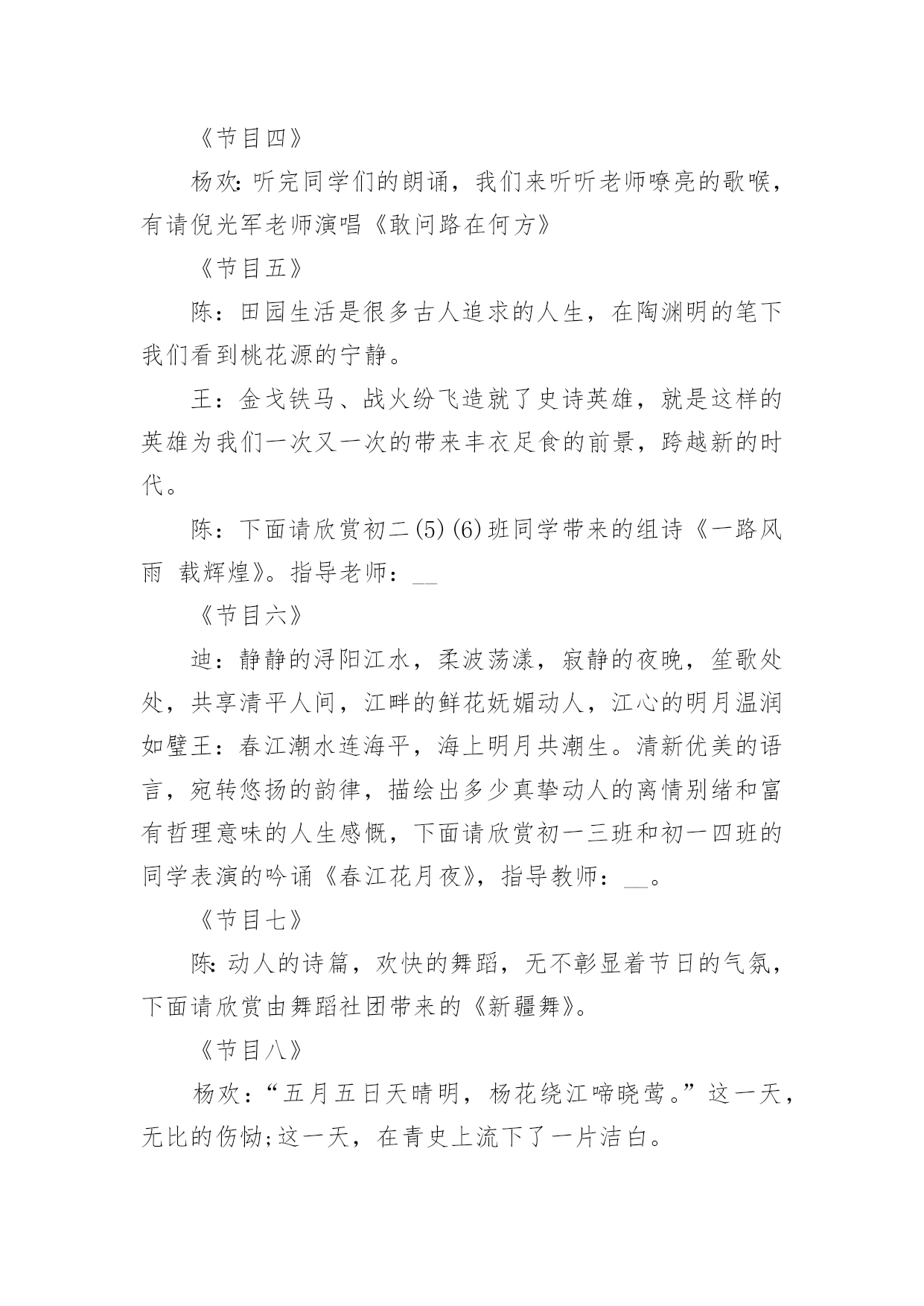 《节目四》

杨欢:听完同学们的朗诵，我们来听听老师嘹亮的歌喉，有请倪光军老师演唱《敢问路在何方》

《节目五》

陈：田园生活是很多古人追求的人生，在陶渊明的笔下我们看到桃花源的宁静。

王：金戈铁马、战火纷飞造就了史诗英雄，就是这样的英雄为我们一次又一次的带来丰衣足食的前景，跨越新的时代。

陈：下面请欣赏初二(5)(6)班同学带来的组诗《一路风雨 载辉煌》。指导老师：__

《节目六》

迪：静静的浔阳江水，柔波荡漾，寂静的夜晚，笙歌处处，共享清平人间，江畔的鲜花妩媚动人，江心的明月温润如璧王：春江潮水连海平，海上明月共潮生。清新优美的语言，宛转悠扬的韵律，描绘出多少真挚动人的离情别绪和富有哲理意味的人生感慨，下面请欣赏初一三班和初一四班的同学表演的吟诵《春江花月夜》，指导教师：__。

《节目七》

陈:动人的诗篇，欢快的舞蹈，无不彰显着节日的气氛，下面请欣赏由舞蹈社团带来的《新疆舞》。

《节目八》

杨欢：“五月五日天晴明，杨花绕江啼晓莺。”这一天，无比的伤恸;这一天，在青史上流下了一片洁白。